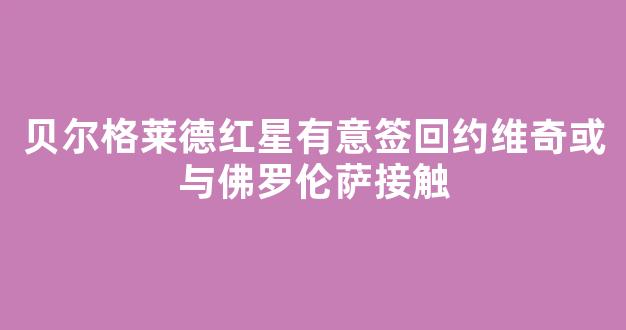 贝尔格莱德红星有意签回约维奇或与佛罗伦萨接触